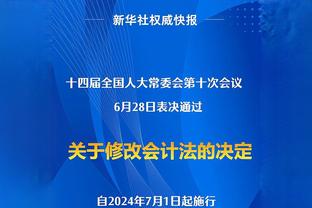 新华社权威快报

十四届全国人大常委会第十次会议
6月28日表决通过

关于修改会计法的决定

自2024年7月1日起施行